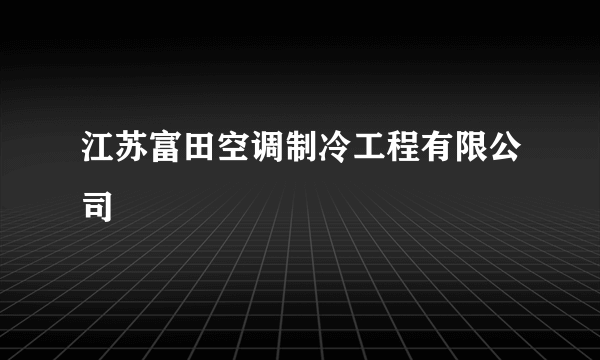 江苏富田空调制冷工程有限公司